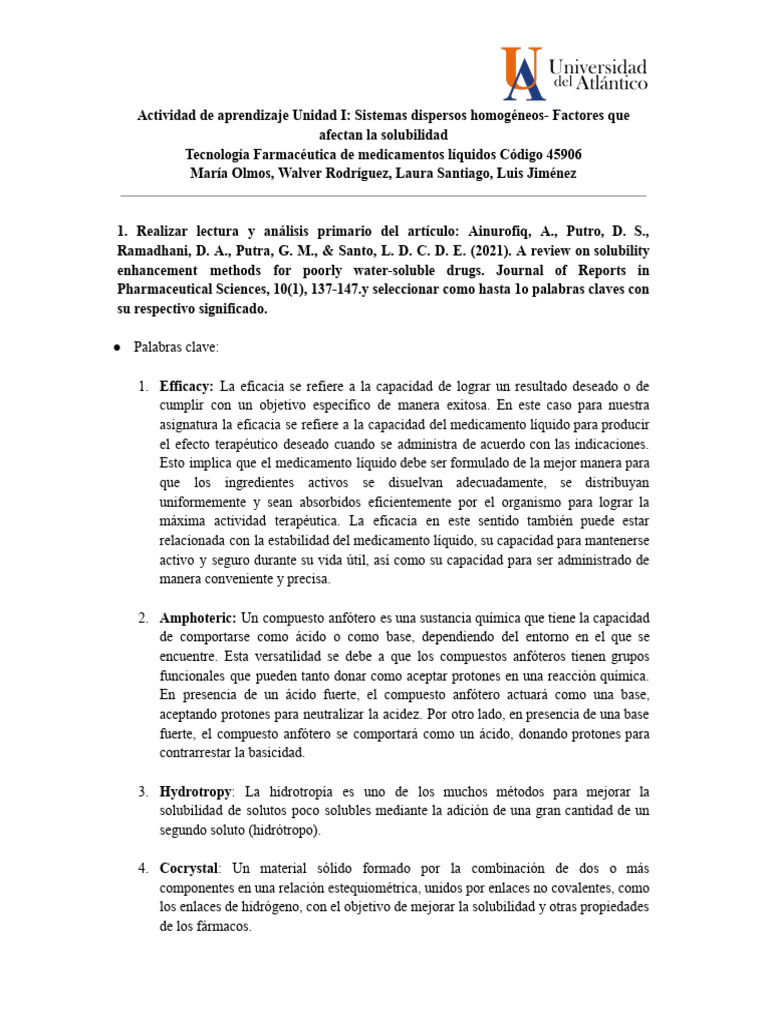 Universidad del Atlántico

Actividad de aprendizaje Unidad I: Sistemas dispersos homogéneos- Factores que afectan la solubilidad
Tecnología Farmacéutica de medicamentos líquidos Código 45906
María Olmos, Walver Rodríguez, Laura Santiago, Luis Jiménez

1. Realizar lectura y análisis primario del artículo: Ainurofiq, A., Putro, D. S., Ramadhani, D. A., Putra, G. M., & Santo, L. D. C. D. E. (2021). A review on solubility enhancement methods for poorly water-soluble drugs. Journal of Reports in Pharmaceutical Sciences, 10(1), 137-147.y seleccionar como hasta 1o palabras claves con su respectivo significado.

● Palabras clave:

1. Efficacy: La eficacia se refiere a la capacidad de lograr un resultado deseado o de cumplir con un objetivo específico de manera exitosa. En este caso para nuestra asignatura la eficacia se refiere a la capacidad del medicamento líquido para producir el efecto terapéutico deseado cuando se administra de acuerdo con las indicaciones. Esto implica que el medicamento líquido debe ser formulado de la mejor manera para que los ingredientes activos se disuelvan adecuadamente, se distribuyan uniformemente y sean absorbidos eficientemente por el organismo para lograr la máxima actividad terapéutica. La eficacia en este sentido también puede estar relacionada con la estabilidad del medicamento líquido, su capacidad para mantenerse activo y seguro durante su vida útil, así como su capacidad para ser administrado de manera conveniente y precisa.

2. Amphoteric: Un compuesto anfótero es una sustancia química que tiene la capacidad de comportarse como ácido o como base, dependiendo del entorno en el que se encuentre. Esta versatilidad se debe a que los compuestos anfóteros tienen grupos funcionales que pueden tanto donar como aceptar protones en una reacción química. En presencia de un ácido fuerte, el compuesto anfótero actuará como una base, aceptando protones para neutralizar la acidez. Por otro lado, en presencia de una base fuerte, el compuesto anfótero se comportará como un ácido, donando protones para contrarrestar la basicidad.

3. Hydrotropy: La hidrotropía es uno de los muchos métodos para mejorar la solubilidad de solutos poco solubles mediante la adición de una gran cantidad de un segundo soluto (hidrótropo).

4. Cocrystal: Un material sólido formado por la combinación de dos o más componentes en una relación estequiométrica, unidos por enlaces no covalentes, como los enlaces de hidrógeno, con el objetivo de mejorar la solubilidad y otras propiedades de los fármacos.